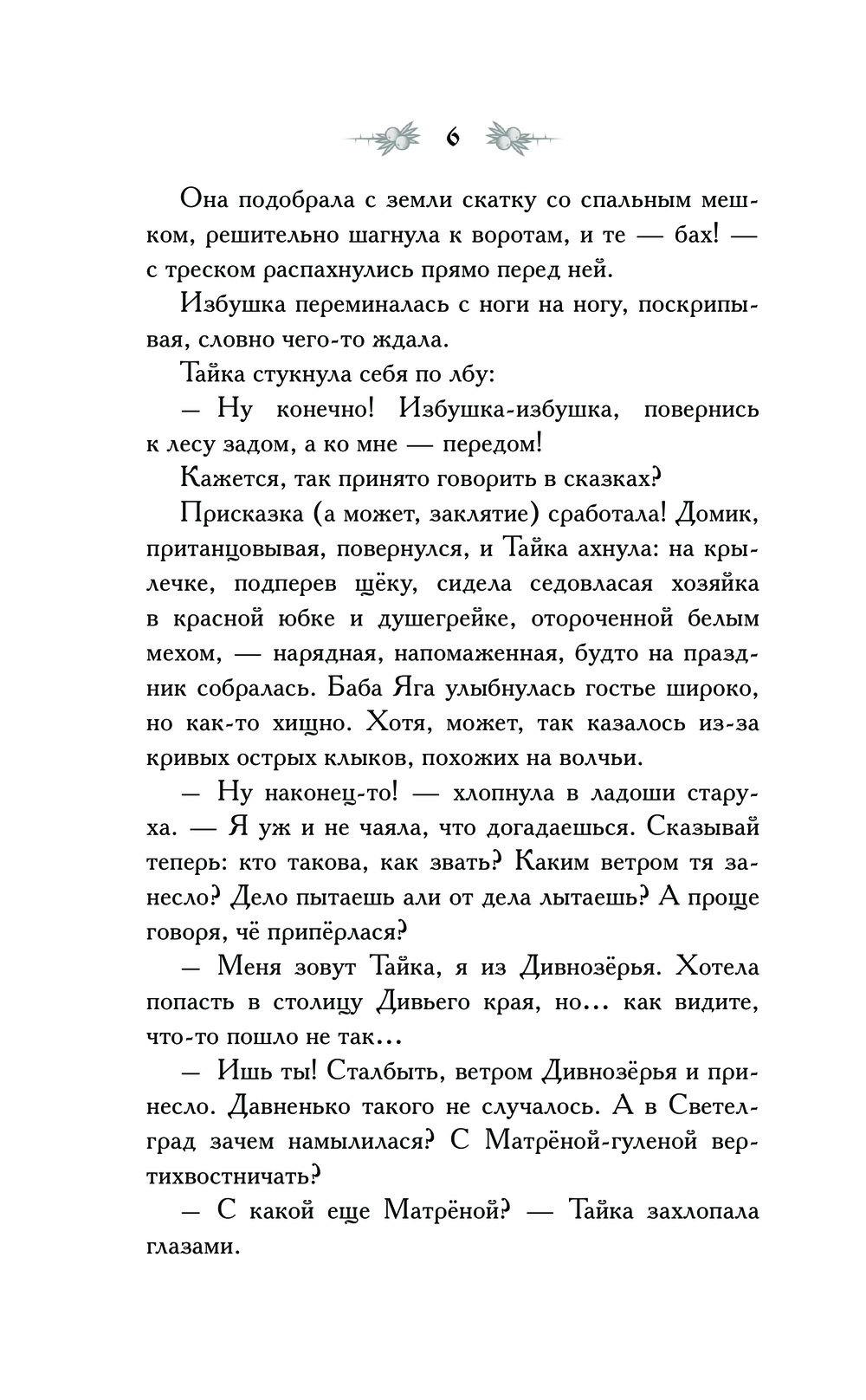 6

Она подобрала с земли скатку со спальным мешком, решительно шагнула к воротам, и те — бах! — с треском распахнулись прямо перед ней.

Избушка переминалась с ноги на ногу, поскрипывая, словно чего-то ждала.

Тайка стукнула себя по лбу:

— Ну конечно! Избушка-избушка, повернись к лесу задом, а ко мне — передом!

Кажется, так принято говорить в сказках?

Присказка (а может, заклятие) сработала! Домик, пританцовывая, повернулся, и Тайка ахнула: на крылечке, подперев щёку, сидела седовласая хозяйка в красной юбке и душегрейке, отороченной белым мехом, — нарядная, напомаженная, будто на праздник собралась. Баба Яга улыбнулась гостье широко, но как-то хищно. Хотя, может, так казалось из-за кривых острых клыков, похожих на волчьи.

— Ну наконец-то! — хлопнула в ладоши старуха. — Я уж и не чаяла, что догадаешься. Сказывай теперь: кто такова, как звать? Каким ветром тя занесло? Дело пытаешь али от дела лытаешь? А проще говоря, чё припёрлася?

— Меня зовут Тайка, я из Дивнозёрья. Хотела попасть в столицу Дивьего края, но… как видите, что-то пошло не так…

— Ишь ты! Сталбыть, ветром Дивнозёрья и принесло. Давненько такого не случалось. А в Светелград зачем намылилася? С Матрёной-гуленой вертихвостничать?

— С какой еще Матрёной? — Тайка захлопала глазами.